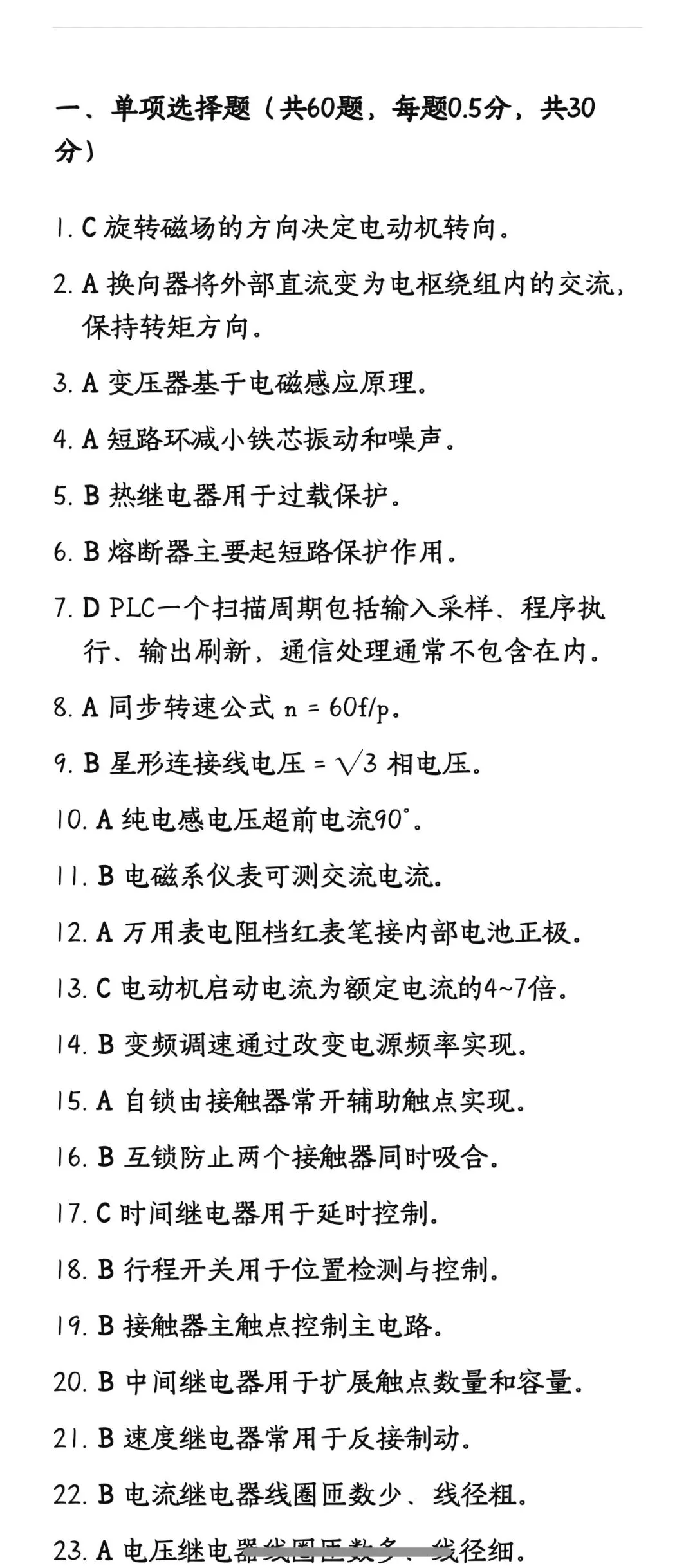 一、单项选择题（共60题，每题0.5分，共30分）

1. C 旋转磁场的方向决定电动机转向。

2. A 换向器将外部直流变为电枢绕组内的交流，保持转矩方向。

3. A 变压器基于电磁感应原理。

4. A 短路环减小铁芯振动和噪声。

5. B 热继电器用于过载保护。

6. B 熔断器主要起短路保护作用。

7. D PLC一个扫描周期包括输入采样、程序执行、输出刷新，通信处理通常不包含在内。

8. A 同步转速公式 $n = 60f/p$。

9. B 星形连接线电压 = $\sqrt{3}$ 相电压。

10. A 纯电感电压超前电流90°。

11. B 电磁系仪表可测交流电流。

12. A 万用表电阻档红表笔接内部电池正极。

13. C 电动机启动电流为额定电流的4~7倍。

14. B 变频调速通过改变电源频率实现。

15. A 自锁由接触器常开辅助触点实现。

16. B 互锁防止两个接触器同时吸合。

17. C 时间继电器用于延时控制。

18. B 行程开关用于位置检测与控制。

19. B 接触器主触点控制主电路。

20. B 中间继电器用于扩展触点数量和容量。

21. B 速度继电器常用于反接制动。

22. B 电流继电器线圈匝数少、线径粗。

23. A 电压继电器线圈匝数多、线径细。